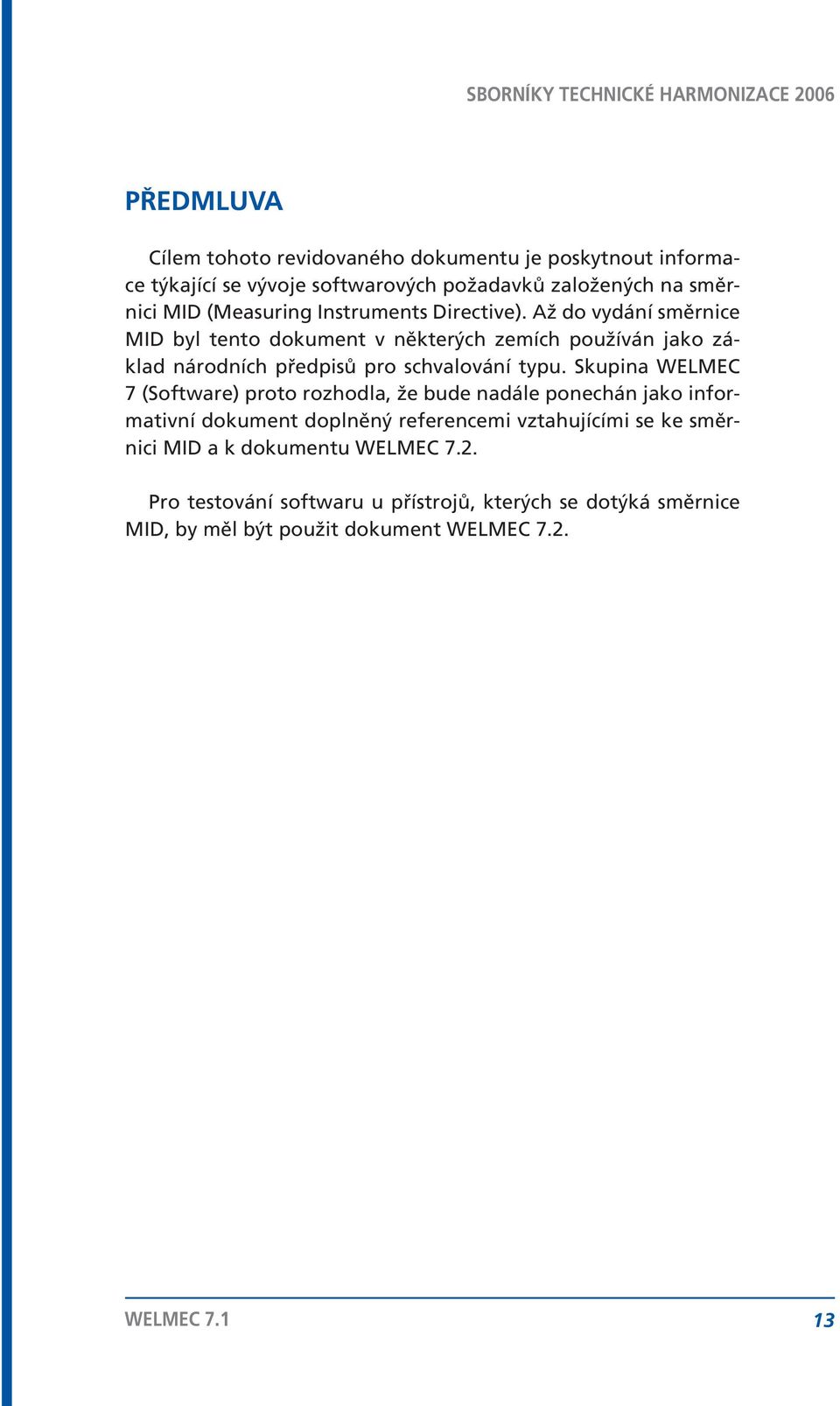 SBORNÍKY TECHNICKÉ HARMONIZACE 2006

PŘEDMLUVA

Cílem tohoto revidovaného dokumentu je poskytnout informace týkající se vývoje softwarových požadavků založených na směrnici MID (Measuring Instruments Directive). Až do vydání směrnice MID byl tento dokument v některých zemích používán jako základ národních předpisů pro schvalování typu. Skupina WELMEC 7 (Software) proto rozhodla, že bude nadále ponechán jako informativní dokument doplněný referencemi vztahujícími se ke směrnici MID a k dokumentu WELMEC 7.2.

Pro testování softwaru u přístrojů, kterých se dotýká směrnice MID, by měl být použit dokument WELMEC 7.2.

WELMEC 7.1

13